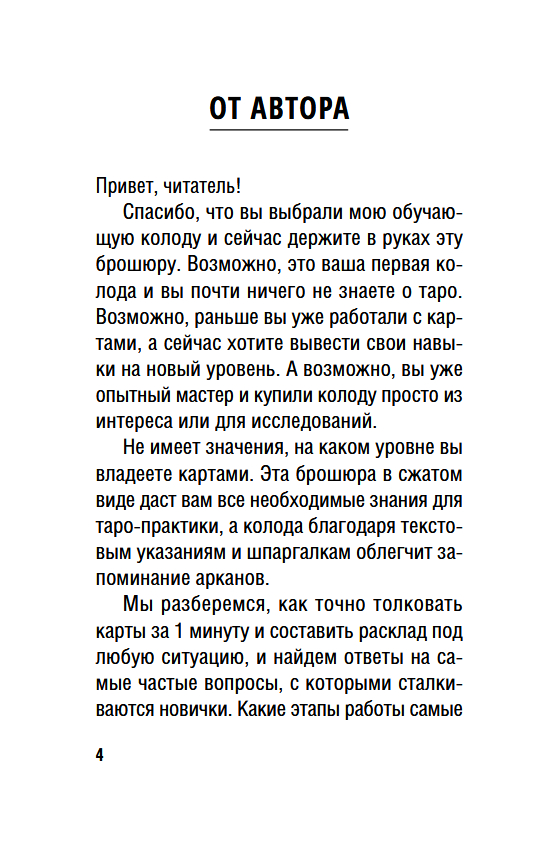 ОТ АВТОРА

Привет, читатель!

Спасибо, что вы выбрали мою обучающую колоду и сейчас держите в руках эту брошюру. Возможно, это ваша первая колода и вы почти ничего не знаете о таро. Возможно, раньше вы уже работали с картами, а сейчас хотите вывести свои навыки на новый уровень. А возможно, вы уже опытный мастер и купили колоду просто из интереса или для исследований.

Не имеет значения, на каком уровне вы владеете картами. Эта брошюра в сжатом виде даст вам все необходимые знания для таро-практики, а колода благодаря текстовым указаниям и шпаргалкам облегчит запоминание арканов.

Мы разберемся, как точно толковать карты за 1 минуту и составить расклад под любую ситуацию, и найдем ответы на самые частые вопросы, с которыми сталкиваются новички. Какие этапы работы самые

4